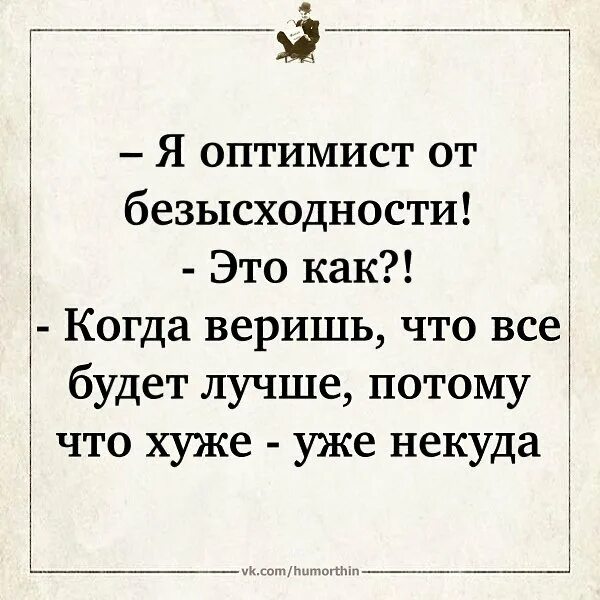 – Я оптимист от безысходности!
- Это как?!
- Когда веришь, что все будет лучше, потому что хуже - уже некуда

vk.com/humorthin